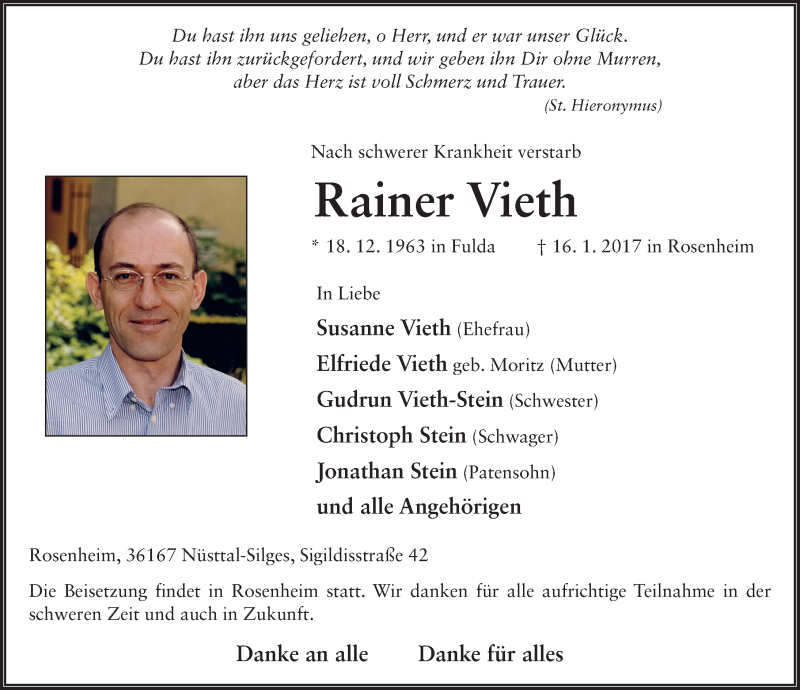 Du hast ihn uns geliehen, o Herr, und er war unser Glück.
Du hast ihn zurückgefordert, und wir geben ihn Dir ohne Murren,
aber das Herz ist voll Schmerz und Trauer.
(St. Hieronymus)

Nach schwerer Krankheit verstarb

Rainer Vieth

* 18. 12. 1963 in Fulda † 16. 1. 2017 in Rosenheim

In Liebe
Susanne Vieth (Ehefrau)
Elfriede Vieth geb. Moritz (Mutter)
Gudrun Vieth-Stein (Schwester)
Christoph Stein (Schwager)
Jonathan Stein (Patensohn)
und alle Angehörigen

Rosenheim, 36167 Nüsttal-Silges, Sigildisstraße 42

Die Beisetzung findet in Rosenheim statt. Wir danken für alle aufrichtige Teilnahme in der schweren Zeit und auch in Zukunft.

Danke an alle Danke für alles